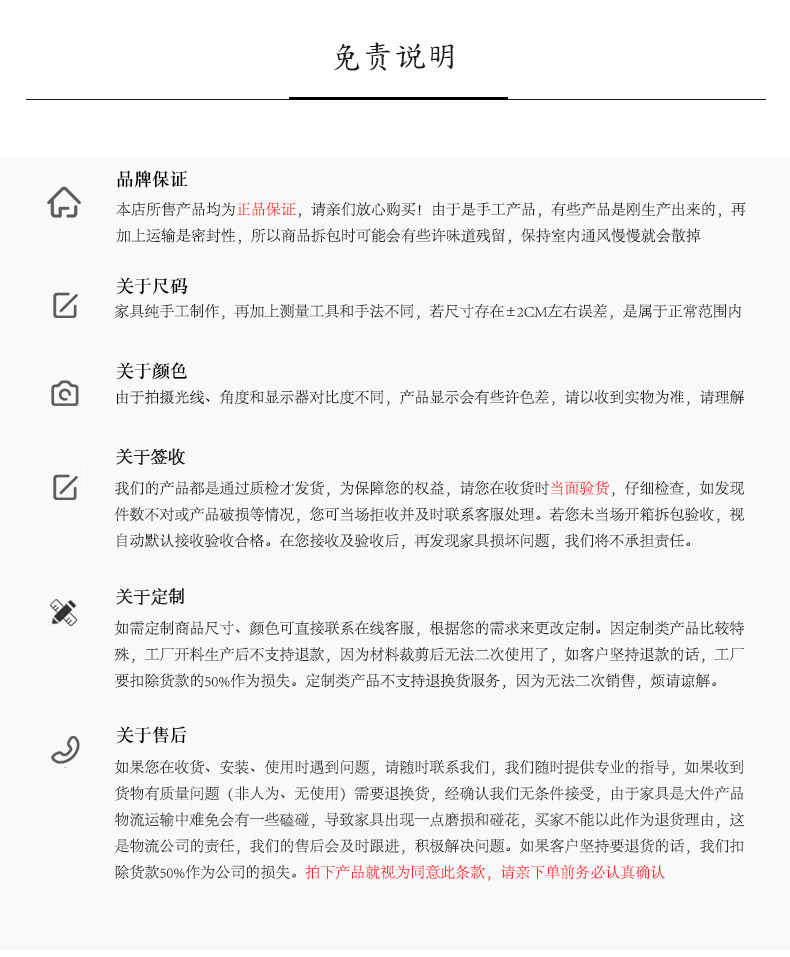 免责说明

品牌保证
本店所售产品均为正品保证，请亲们放心购买！由于是手工产品，有些产品是刚生产出来的，再加上运输是密封性，所以商品拆包时可能会有些许味道残留，保持室内通风慢慢就会散掉

关于尺码
家具纯手工制作，再加上测量工具和手法不同，若尺寸存在±2CM左右误差，是属于正常范围内

关于颜色
由于拍摄光线、角度和显示器对比度不同，产品显示会有些许色差，请以收到实物为准，请理解

关于签收
我们的产品都是通过质检才发货，为保障您的权益，请您在收货时当面验货，仔细检查，如发现件数不对或产品破损等情况，您可当场拒收并及时联系客服处理。若您未当场开箱拆包验收，视自动默认接收验收合格。在您接收及验收后，再发现家具损坏问题，我们将不承担责任。

关于定制
如需定制商品尺寸、颜色可直接联系在线客服，根据您的需求来更改定制。因定制类产品比较特殊，工厂开料生产后不支持退款，因为材料裁剪后无法二次使用了，如客户坚持退款的话，工厂要扣除货款的50%作为损失。定制类产品不支持退换货服务，因为无法二次销售，烦请谅解。

关于售后
如果您在收货、安装、使用时遇到问题，请随时联系我们，我们随时提供专业的指导，如果收到货物有质量问题（非人为、无使用）需要退换货，经确认我们无条件接受，由于家具是大件产品物流运输中难免会有一些磕碰，导致家具出现一点磨损和碰花，买家不能以此作为退货理由，这是物流公司的责任，我们的售后会及时跟进，积极解决问题。如果客户坚持要退货的话，我们扣除货款50%作为公司的损失。拍下产品就视为同意此条款，请亲下单前务必认真确认